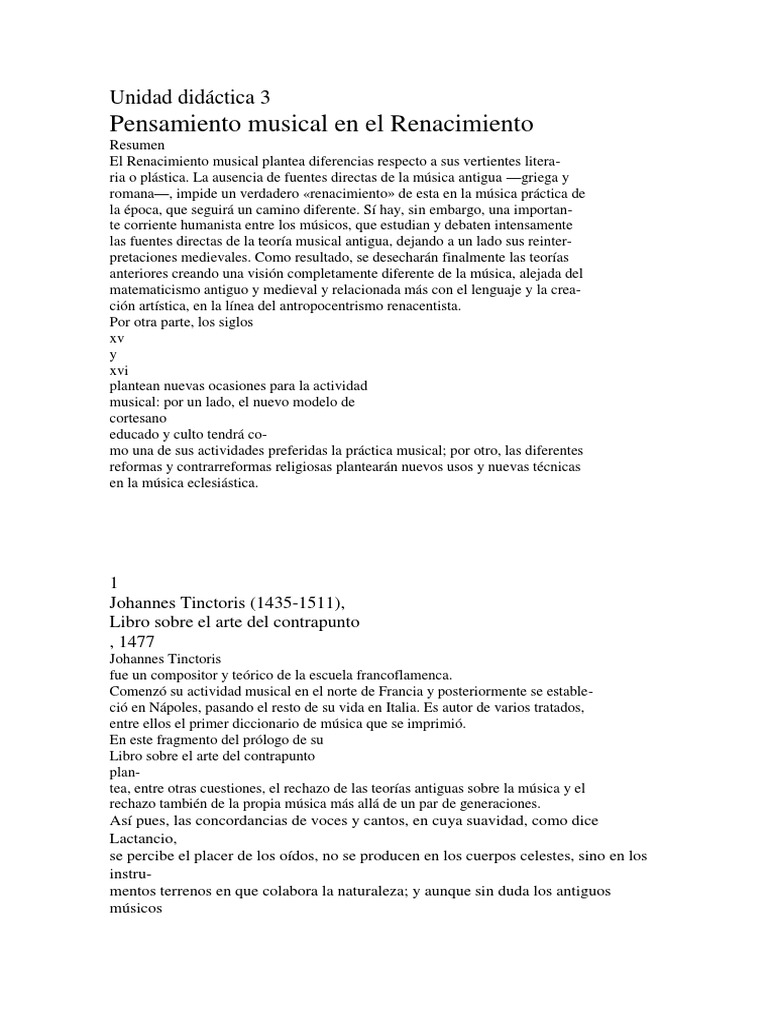 Unidad didáctica 3
Pensamiento musical en el Renacimiento
Resumen
El Renacimiento musical plantea diferencias respecto a sus vertientes literaria o plástica. La ausencia de fuentes directas de la música antigua —griega y romana—, impide un verdadero «renacimiento» de esta en la música práctica de la época, que seguirá un camino diferente. Sí hay, sin embargo, una importante corriente humanista entre los músicos, que estudian y debaten intensamente las fuentes directas de la teoría musical antigua, dejando a un lado sus reinterpretaciones medievales. Como resultado, se desecharán finalmente las teorías anteriores creando una visión completamente diferente de la música, alejada del matematicismo antiguo y medieval y relacionada más con el lenguaje y la creación artística, en la línea del antropocentrismo renacentista.
Por otra parte, los siglos
xv
y
xvi
plantean nuevas ocasiones para la actividad musical: por un lado, el nuevo modelo de
cortesano
educado y culto tendrá como una de sus actividades preferidas la práctica musical; por otro, las diferentes reformas y contrarreformas religiosas plantearán nuevos usos y nuevas técnicas en la música eclesiástica.

1
Johannes Tinctoris (1435-1511),
Libro sobre el arte del contrapunto
, 1477
Johannes Tinctoris
fue un compositor y teórico de la escuela francoflamenca.
Comenzó su actividad musical en el norte de Francia y posteriormente se estableció en Nápoles, pasando el resto de su vida en Italia. Es autor de varios tratados, entre ellos el primer diccionario de música que se imprimió.
En este fragmento del prólogo de su
Libro sobre el arte del contrapunto
plantea, entre otras cuestiones, el rechazo de las teorías antiguas sobre la música y el rechazo también de la propia música más allá de un par de generaciones.
Así pues, las concordancias de voces y cantos, en cuya suavidad, como dice Lactancio,
se percibe el placer de los oídos, no se producen en los cuerpos celestes, sino en los instrumentos terrenos en que colabora la naturaleza; y aunque sin duda los antiguos músicos